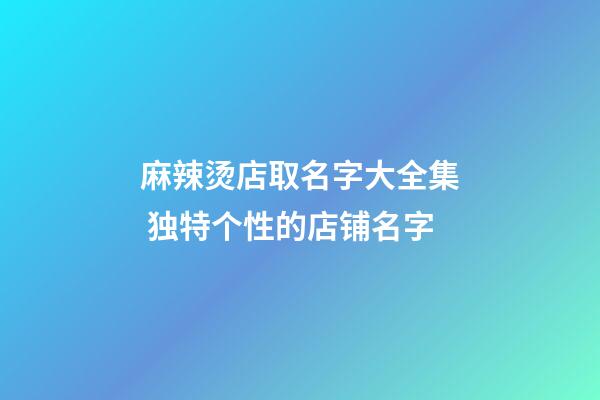 麻辣烫店取名字大全集
独特个性的店铺名字